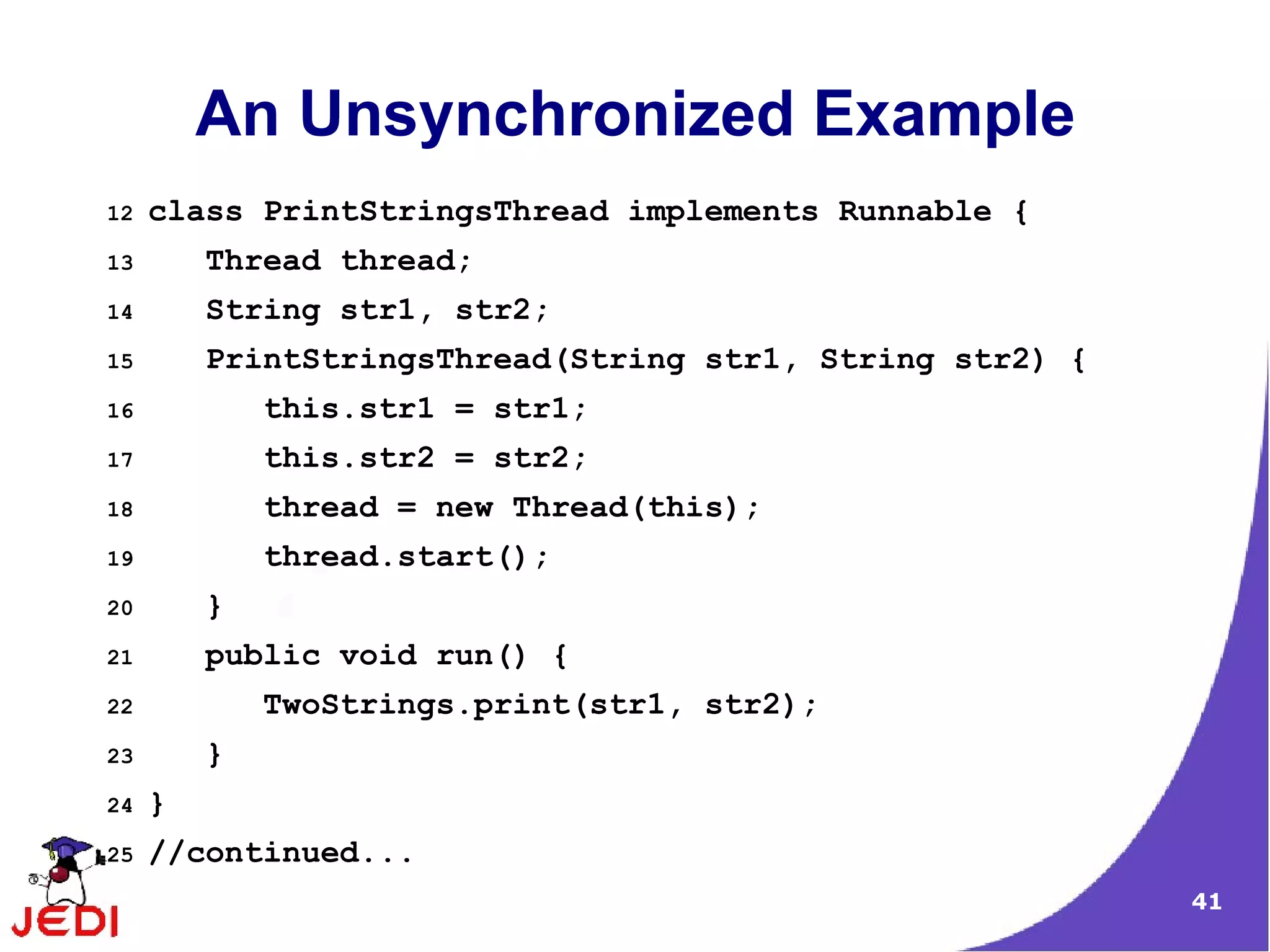 An Unsynchronized Example

12 class PrintStringsThread implements Runnable {
13 Thread thread;
14 String str1, str2;
15 PrintStringsThread(String str1, String str2) {
16 this.str1 = str1;
17 this.str2 = str2;
18 thread = new Thread(this);
19 thread.start();
20 }
21 public void run() {
22 TwoStrings.print(str1, str2);
23 }
24 }
25 //continued...

JEDI

41